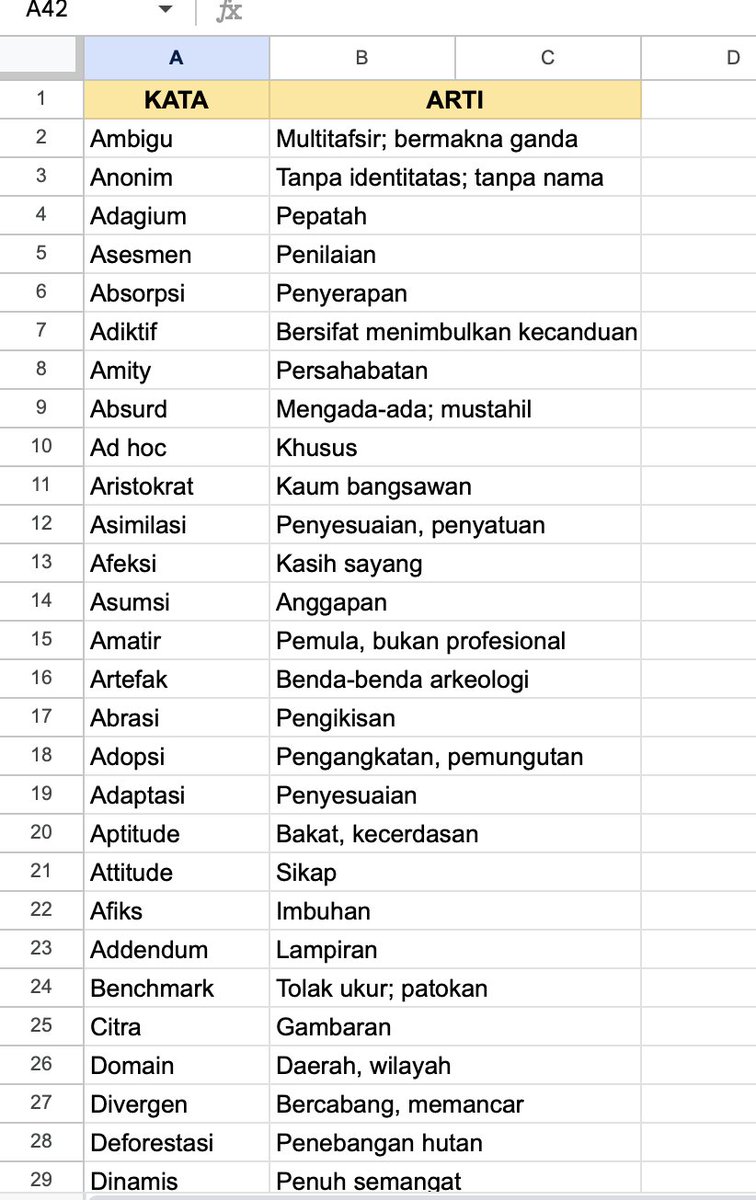 A42 fx

| | A | B | C | D |
|---|---|---|---|---|
| 1 | KATA | ARTI | | |
| 2 | Ambigu | Multitafsir; bermakna ganda | | |
| 3 | Anonim | Tanpa identitatas; tanpa nama | | |
| 4 | Adagium | Pepatah | | |
| 5 | Asesmen | Penilaian | | |
| 6 | Absorpsi | Penyerapan | | |
| 7 | Adiktif | Bersifat menimbulkan kecanduan | | |
| 8 | Amity | Persahabatan | | |
| 9 | Absurd | Mengada-ada; mustahil | | |
| 10 | Ad hoc | Khusus | | |
| 11 | Aristokrat | Kaum bangsawan | | |
| 12 | Asimilasi | Penyesuaian, penyatuan | | |
| 13 | Afeksi | Kasih sayang | | |
| 14 | Asumsi | Anggapan | | |
| 15 | Amatir | Pemula, bukan profesional | | |
| 16 | Artefak | Benda-benda arkeologi | | |
| 17 | Abrasi | Pengikisan | | |
| 18 | Adopsi | Pengangkatan, pemungutan | | |
| 19 | Adaptasi | Penyesuaian | | |
| 20 | Aptitude | Bakat, kecerdasan | | |
| 21 | Attitude | Sikap | | |
| 22 | Afiks | Imbuhan | | |
| 23 | Addendum | Lampiran | | |
| 24 | Benchmark | Tolak ukur; patokan | | |
| 25 | Citra | Gambaran | | |
| 26 | Domain | Daerah, wilayah | | |
| 27 | Divergen | Bercabang, memancar | | |
| 28 | Deforestasi | Penebangan hutan | | |
| 29 | Dinamis | Penuh semangat | | |